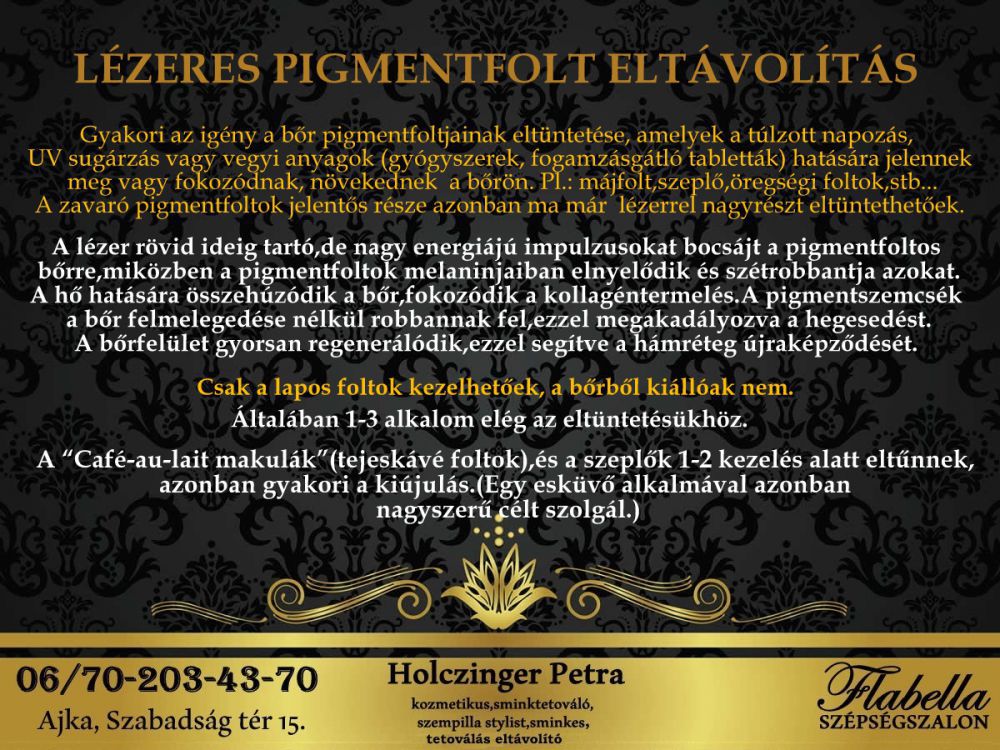 LÉZERES PIGMENTFOLT ELTÁVOLÍTÁS

Gyakori az igény a bőr pigmentfoltjainak eltüntetése, amelyek a túlzott napozás, UV sugárzás vagy vegyi anyagok (gyógyszerek, fogamzásgátló tabletták) hatására jelennek meg vagy fokozódnak, növekednek a bőrön. Pl.: májfolt,szeplő,öregségi foltok,stb... A zavaró pigmentfoltok jelentős része azonban ma már lézerrel nagyrészt eltüntethetőek.

A lézer rövid ideig tartó,de nagy energiájú impulzusokat bocsájt a pigmentfoltos bőrre,miközben a pigmentfoltok melaninjaiban elnyelődik és szétrobbantja azokat. A hő hatására összehúzódik a bőr,fokozódik a kollagéntermelés.A pigmentszemcsék a bőr felmelegedése nélkül robbannak fel,ezzel megakadályozva a hegesedést. A bőrfelület gyorsan regenerálódik,ezzel segítve a hámréteg újraképződését.

Csak a lapos foltok kezelhetőek, a bőrből kiállóak nem.

Általában 1-3 alkalom elég az eltüntetésükhöz.

A “Café-au-lait makulák”(tejeskávé foltok),és a szeplők 1-2 kezelés alatt eltűnnek, azonban gyakori a kiújulás.(Egy esküvő alkalmával azonban nagyszerű célt szolgál.)

06/70-203-43-70
Ajka, Szabadság tér 15.

Holczinger Petra
kozmetikus,sminktetováló, szempilla stylist,sminkes, tetoválás eltávolító

Flabella
SZÉPSÉGSZALON